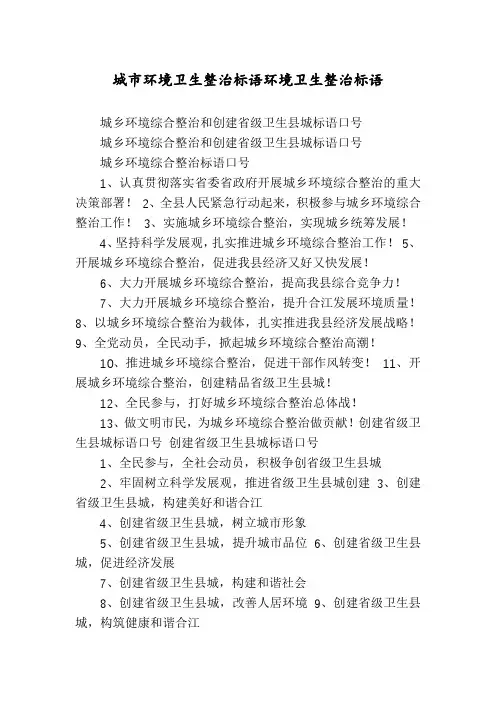 城市环境卫生整治标语环境卫生整治标语

城乡环境综合整治和创建省级卫生县城标语口号

城乡环境综合整治和创建省级卫生县城标语口号

城乡环境综合整治标语口号

1、认真贯彻落实省委省政府开展城乡环境综合整治的重大决策部署！ 2、全县人民紧急行动起来，积极参与城乡环境综合整治工作！ 3、实施城乡环境综合整治，实现城乡统筹发展！

4、坚持科学发展观，扎实推进城乡环境综合整治工作！ 5、开展城乡环境综合整治，促进我县经济又好又快发展！

6、大力开展城乡环境综合整治，提高我县综合竞争力！

7、大力开展城乡环境综合整治，提升合江发展环境质量！ 8、以城乡环境综合整治为载体，扎实推进我县经济发展战略！ 9、全党动员，全民动手，掀起城乡环境综合整治高潮！

10、推进城乡环境综合整治，促进干部作风转变！ 11、开展城乡环境综合整治，创建精品省级卫生县城！

12、全民参与，打好城乡环境综合整治总体战！

13、做文明市民，为城乡环境综合整治做贡献！创建省级卫生县城标语口号 创建省级卫生县城标语口号

1、全民参与，全社会动员，积极争创省级卫生县城

2、牢固树立科学发展观，推进省级卫生县城创建 3、创建省级卫生县城，构建美好和谐合江

4、创建省级卫生县城，树立城市形象

5、创建省级卫生县城，提升城市品位 6、创建省级卫生县城，促进经济发展

7、创建省级卫生县城，构建和谐社会

8、创建省级卫生县城，改善人居环境 9、创建省级卫生县城，构筑健康和谐合江